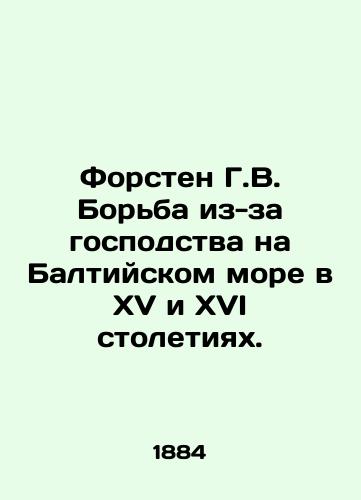 Форстен Г.В. Борьба из-за господства на Балтийском море в XV и XVI столетиях.

1884